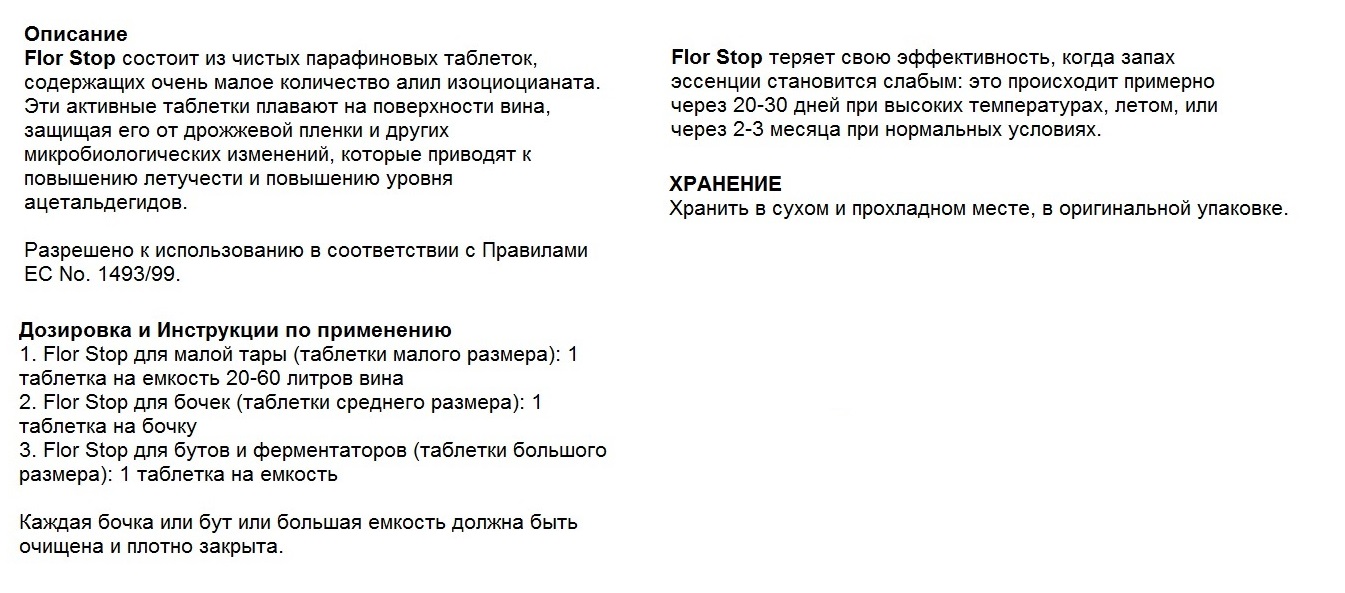 Описание
Flor Stop состоит из чистых парафиновых таблеток, содержащих очень малое количество алил изоциоцианата. Эти активные таблетки плавают на поверхности вина, защищая его от дрожжевой пленки и других микробиологических изменений, которые приводят к повышению летучести и повышению уровня ацетальдегидов.

Разрешено к использованию в соответствии с Правилами ЕС No. 1493/99.

Дозировка и Инструкции по применению
1. Flor Stop для малой тары (таблетки малого размера): 1 таблетка на емкость 20-60 литров вина
2. Flor Stop для бочек (таблетки среднего размера): 1 таблетка на бочку
3. Flor Stop для бутов и ферментаторов (таблетки большого размера): 1 таблетка на емкость

Каждая бочка или бут или большая емкость должна быть очищена и плотно закрыта.

Flor Stop теряет свою эффективность, когда запах эссенции становится слабым: это происходит примерно через 20-30 дней при высоких температурах, летом, или через 2-3 месяца при нормальных условиях.

ХРАНЕНИЕ
Хранить в сухом и прохладном месте, в оригинальной упаковке.